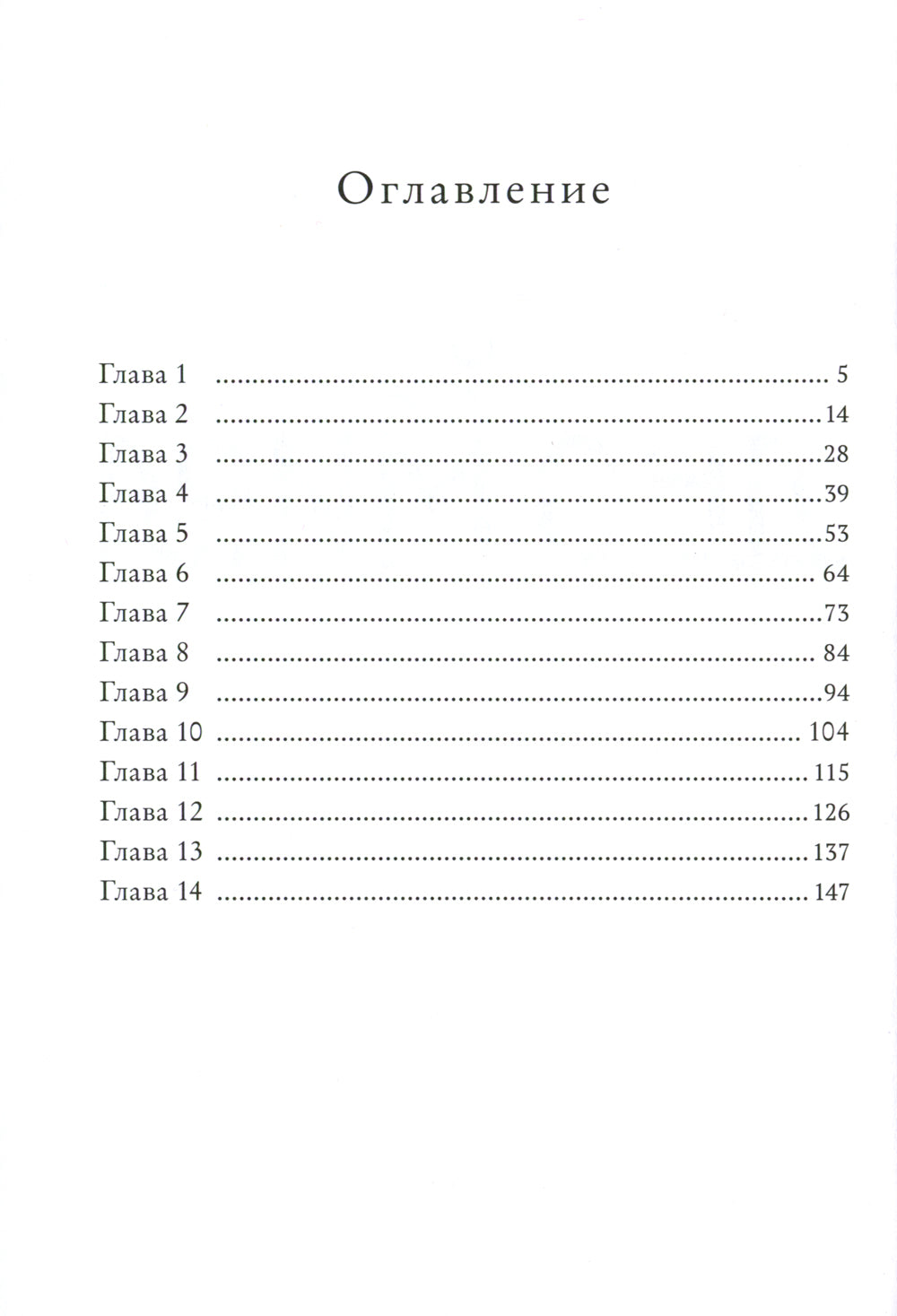 Оглавление

Глава 1 5
Глава 2 14
Глава 3 28
Глава 4 39
Глава 5 53
Глава 6 64
Глава 7 73
Глава 8 84
Глава 9 94
Глава 10 104
Глава 11 115
Глава 12 126
Глава 13 137
Глава 14 147